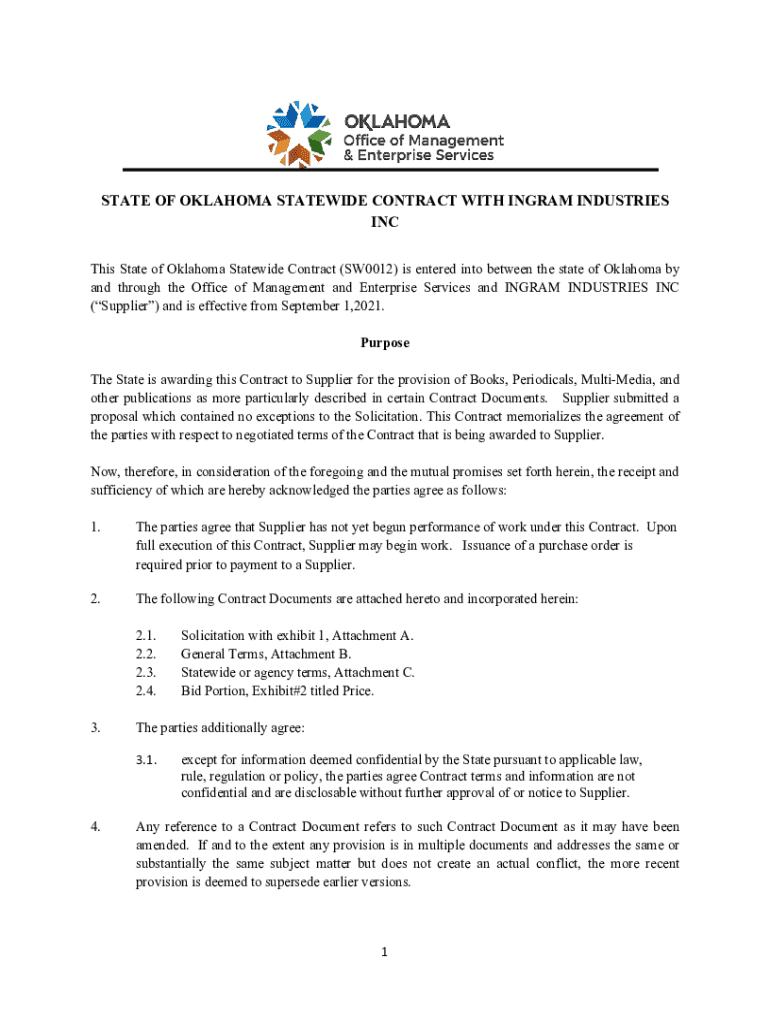 OKLAHOMA
Office of Management
& Enterprise Services

STATE OF OKLAHOMA STATEWIDE CONTRACT WITH INGRAM INDUSTRIES INC

This State of Oklahoma Statewide Contract (SW0012) is entered into between the state of Oklahoma by and through the Office of Management and Enterprise Services and INGRAM INDUSTRIES INC ("Supplier") and is effective from September 1,2021.

Purpose

The State is awarding this Contract to Supplier for the provision of Books, Periodicals, Multi-Media, and other publications as more particularly described in certain Contract Documents. Supplier submitted a proposal which contained no exceptions to the Solicitation. This Contract memorializes the agreement of the parties with respect to negotiated terms of the Contract that is being awarded to Supplier.

Now, therefore, in consideration of the foregoing and the mutual promises set forth herein, the receipt and sufficiency of which are hereby acknowledged the parties agree as follows:

1. The parties agree that Supplier has not yet begun performance of work under this Contract. Upon full execution of this Contract, Supplier may begin work. Issuance of a purchase order is required prior to payment to a Supplier.

2. The following Contract Documents are attached hereto and incorporated herein:

2.1. Solicitation with exhibit 1, Attachment A.
2.2. General Terms, Attachment B.
2.3. Statewide or agency terms, Attachment C.
2.4. Bid Portion, Exhibit#2 titled Price.

3. The parties additionally agree:

3.1. except for information deemed confidential by the State pursuant to applicable law, rule, regulation or policy, the parties agree Contract terms and information are not confidential and are disclosable without further approval of or notice to Supplier.

4. Any reference to a Contract Document refers to such Contract Document as it may have been amended. If and to the extent any provision is in multiple documents and addresses the same or substantially the same subject matter but does not create an actual conflict, the more recent provision is deemed to supersede earlier versions.

1